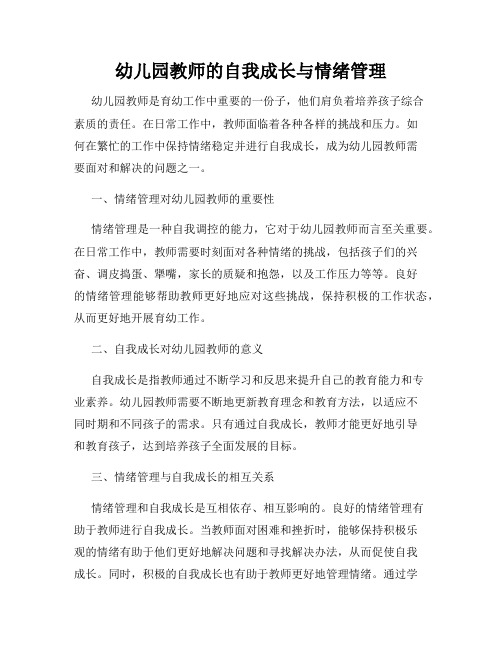 幼儿园教师的自我成长与情绪管理

幼儿园教师是育幼工作中重要的一份子，他们肩负着培养孩子综合素质的责任。在日常工作中，教师面临着各种各样的挑战和压力。如何在繁忙的工作中保持情绪稳定并进行自我成长，成为幼儿园教师需要面对和解决的问题之一。

一、情绪管理对幼儿园教师的重要性

情绪管理是一种自我调控的能力，它对于幼儿园教师而言至关重要。在日常工作中，教师需要时刻面对各种情绪的挑战，包括孩子们的兴奋、调皮捣蛋、犟嘴，家长的质疑和抱怨，以及工作压力等等。良好的情绪管理能够帮助教师更好地应对这些挑战，保持积极的工作状态，从而更好地开展育幼工作。

二、自我成长对幼儿园教师的意义

自我成长是指教师通过不断学习和反思来提升自己的教育能力和专业素养。幼儿园教师需要不断地更新教育理念和教育方法，以适应不同时期和不同孩子的需求。只有通过自我成长，教师才能更好地引导和教育孩子，达到培养孩子全面发展的目标。

三、情绪管理与自我成长的相互关系

情绪管理和自我成长是互相依存、相互影响的。良好的情绪管理有助于教师进行自我成长。当教师面对困难和挫折时，能够保持积极乐观的情绪有助于他们更好地解决问题和寻找解决办法，从而促使自我成长。同时，积极的自我成长也有助于教师更好地管理情绪。通过学